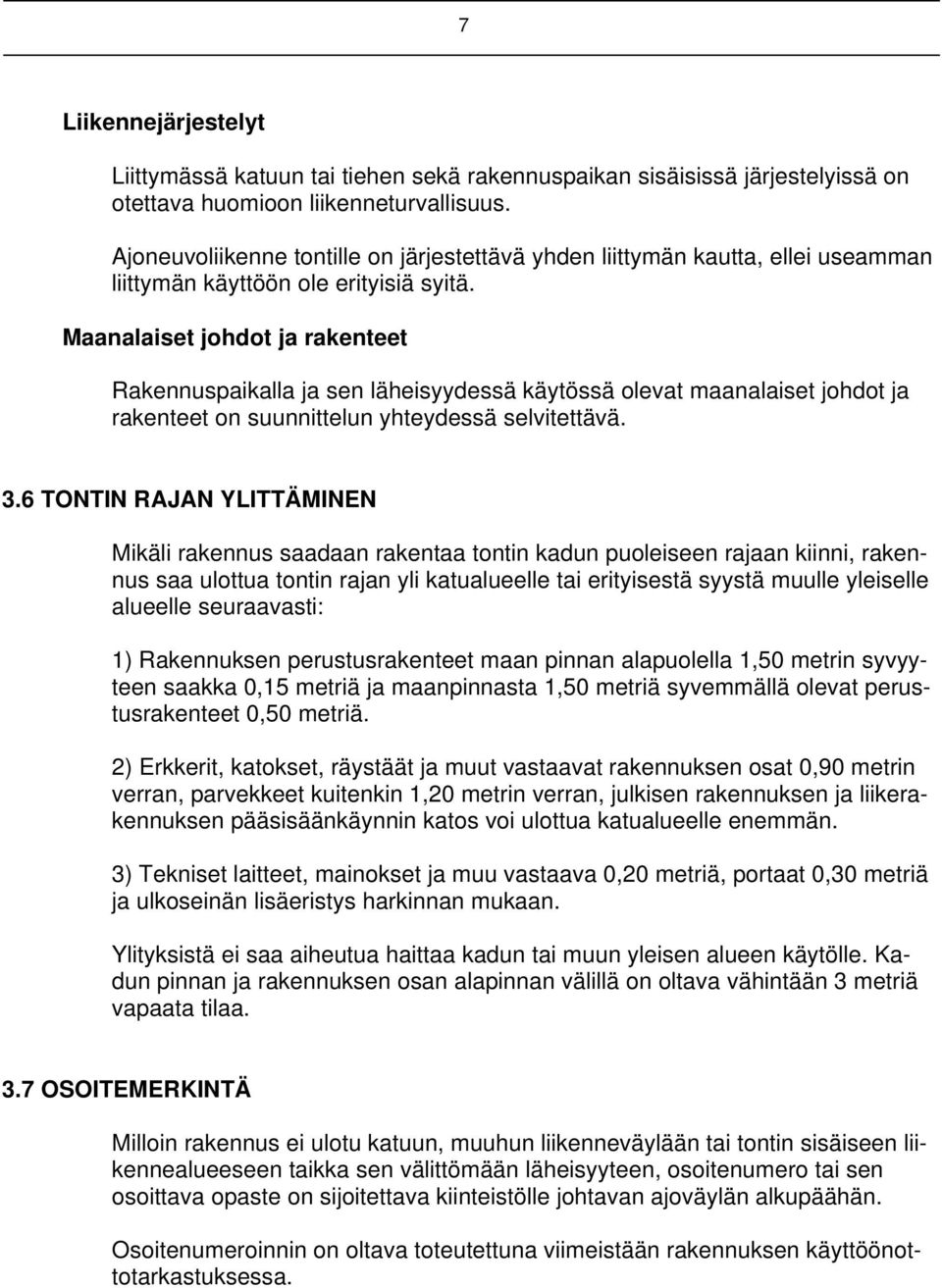 7

Liikennejärjestelyt

Liittymässä katuun tai tiehen sekä rakennuspaikan sisäisissä järjestelyissä on otettava huomioon liikenneturvallisuus.

Ajoneuvoliikenne tontille on järjestettävä yhden liittymän kautta, ellei useamman liittymän käyttöön ole erityisiä syitä.

Maanalaiset johdot ja rakenteet

Rakennuspaikalla ja sen läheisyydessä käytössä olevat maanalaiset johdot ja rakenteet on suunnittelun yhteydessä selvitettävä.

3.6 TONTIN RAJAN YLITTÄMINEN

Mikäli rakennus saadaan rakentaa tontin kadun puoleiseen rajaan kiinni, rakennus saa ulottua tontin rajan yli katualueelle tai erityisestä syystä muulle yleiselle alueelle seuraavasti:

1) Rakennuksen perustusrakenteet maan pinnan alapuolella 1,50 metrin syvyyteen saakka 0,15 metriä ja maanpinnasta 1,50 metriä syvemmällä olevat perustusrakenteet 0,50 metriä.

2) Erkkerit, katokset, räystäät ja muut vastaavat rakennuksen osat 0,90 metrin verran, parvekkeet kuitenkin 1,20 metrin verran, julkisen rakennuksen ja liikerakennuksen pääsisäänkäynnin katos voi ulottua katualueelle enemmän.

3) Tekniset laitteet, mainokset ja muu vastaava 0,20 metriä, portaat 0,30 metriä ja ulkoseinän lisäeristys harkinnan mukaan.

Ylityksistä ei saa aiheutua haittaa kadun tai muun yleisen alueen käytölle. Kadun pinnan ja rakennuksen osan alapinnan välillä on oltava vähintään 3 metriä vapaata tilaa.

3.7 OSOITEMERKINTÄ

Milloin rakennus ei ulotu katuun, muuhun liikenneväylään tai tontin sisäiseen liikennealueeseen taikka sen välittömään läheisyyteen, osoitenumero tai sen osoittava opaste on sijoitettava kiinteistölle johtavan ajoväylän alkupäähän.

Osoitenumeroinnin on oltava toteutettuna viimeistään rakennuksen käyttöönottotarkastuksessa.